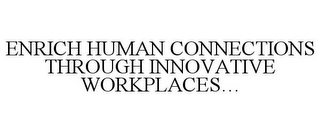 ENRICH HUMAN CONNECTIONS THROUGH INNOVATIVE WORKPLACES…